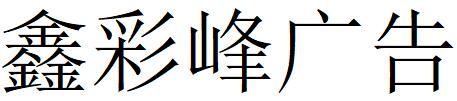 鑫彩峰广告